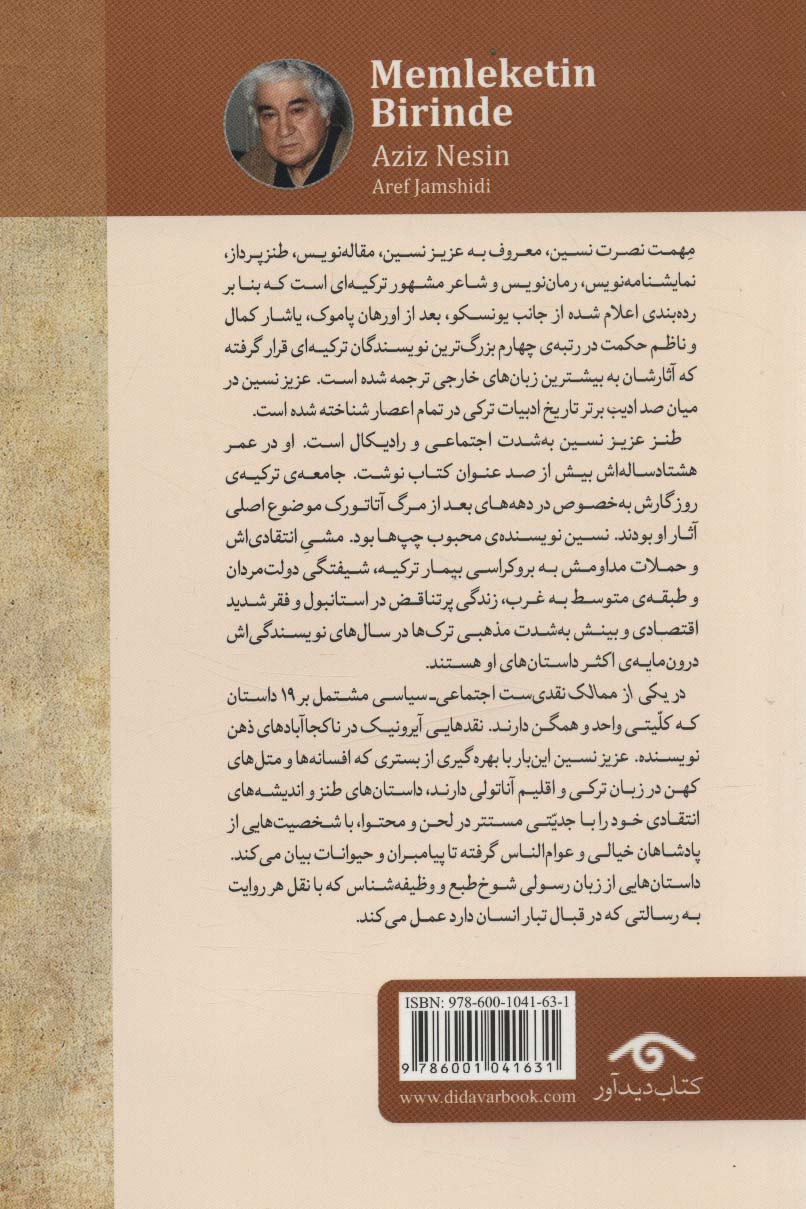 Memleketin Birinde

Aziz Nesin

Aref Jamshidi

مِهمت نصرت نسین، معروف به عزیز نسین، مقاله‌نویس، طنزپرداز، نمایشنامه‌نویس، رمان‌نویس و شاعر مشهور ترکیه‌ای است که بنا بر رده‌بندی اعلام شده از جانب یونسکو، بعد از اورهان پاموک، یاشار کمال و ناظم حکمت در رتبه‌ی چهارم بزرگ‌ترین نویسندگان ترکیه‌ای قرار گرفته که آثارشان به بیشترین زبان‌های خارجی ترجمه شده است. عزیز نسین در میان صد ادیب برتر تاریخ ادبیات ترکی در تمام اعصار شناخته شده است.

طنز عزیز نسین به‌شدت اجتماعی و رادیکال است. او در عمر هشتادساله‌اش بیش از صد عنوان کتاب نوشت. جامعه‌ی ترکیه‌ی روزگارش به‌خصوص در دهه‌های بعد از مرگ آتاتورک موضوع اصلی آثار او بودند. نسین نویسنده‌ی محبوب چپ‌ها بود. مشی انتقادی‌اش و حملات مداومش به بروکراسی بیمار ترکیه، شیفتگی دولت‌مردان و طبقه‌ی متوسط به غرب، زندگی پرتناقض در استانبول و فقر شدید اقتصادی و بینش به‌شدت مذهبی ترک‌ها در سال‌های نویسندگی‌اش درون‌مایه‌ی اکثر داستان‌های او هستند.

در یکی از ممالک نقدی‌ست اجتماعی-سیاسی مشتمل بر ۱۹ داستان که کلّیتی واحد و همگن دارند. نقدهایی آیرونیک در ناکجاآبادهای ذهن نویسنده. عزیز نسین این‌بار با بهره‌گیری از بستری که افسانه‌ها و متل‌های کهن در زبان ترکی و اقلیم آناتولی دارند، داستان‌های طنز و اندیشه‌های انتقادی خود را با جدیّتی مستتر در لحن و محتوا، با شخصیت‌هایی از پادشاهان خیالی و عوام‌الناس گرفته تا پیامبران و حیوانات بیان می‌کند. داستان‌هایی از زبان رسولی شوخ‌طبع و وظیفه‌شناس که با نقل هر روایت به رسالتی که در قبال تبار انسان دارد عمل می‌کند.

ISBN: 978-600-1041-63-1

9 786001 041631

www.didavarbook.com

کتاب دیدآور